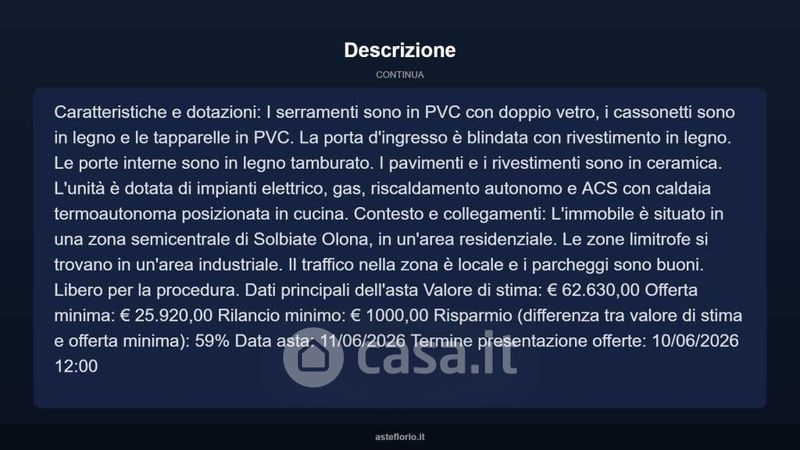 Descrizione

CONTINUA

Caratteristiche e dotazioni: I serramenti sono in PVC con doppio vetro, i cassonetti sono in legno e le tapparelle in PVC. La porta d'ingresso è blindata con rivestimento in legno. Le porte interne sono in legno tamburato. I pavimenti e i rivestimenti sono in ceramica. L'unità è dotata di impianti elettrico, gas, riscaldamento autonomo e ACS con caldaia termoautonoma posizionata in cucina. Contesto e collegamenti: L'immobile è situato in una zona semicentrale di Solbiate Olona, in un'area residenziale. Le zone limitrofe si trovano in un'area industriale. Il traffico nella zona è locale e i parcheggi sono buoni. Libero per la procedura. Dati principali dell'asta Valore di stima: € 62.630,00 Offerta minima: € 25.920,00 Rilancio minimo: € 1000,00 Risparmio (differenza tra valore di stima e offerta minima): 59% Data asta: 11/06/2026 Termine presentazione offerte: 10/06/2026 12:00

casa.it

asteflorio.it